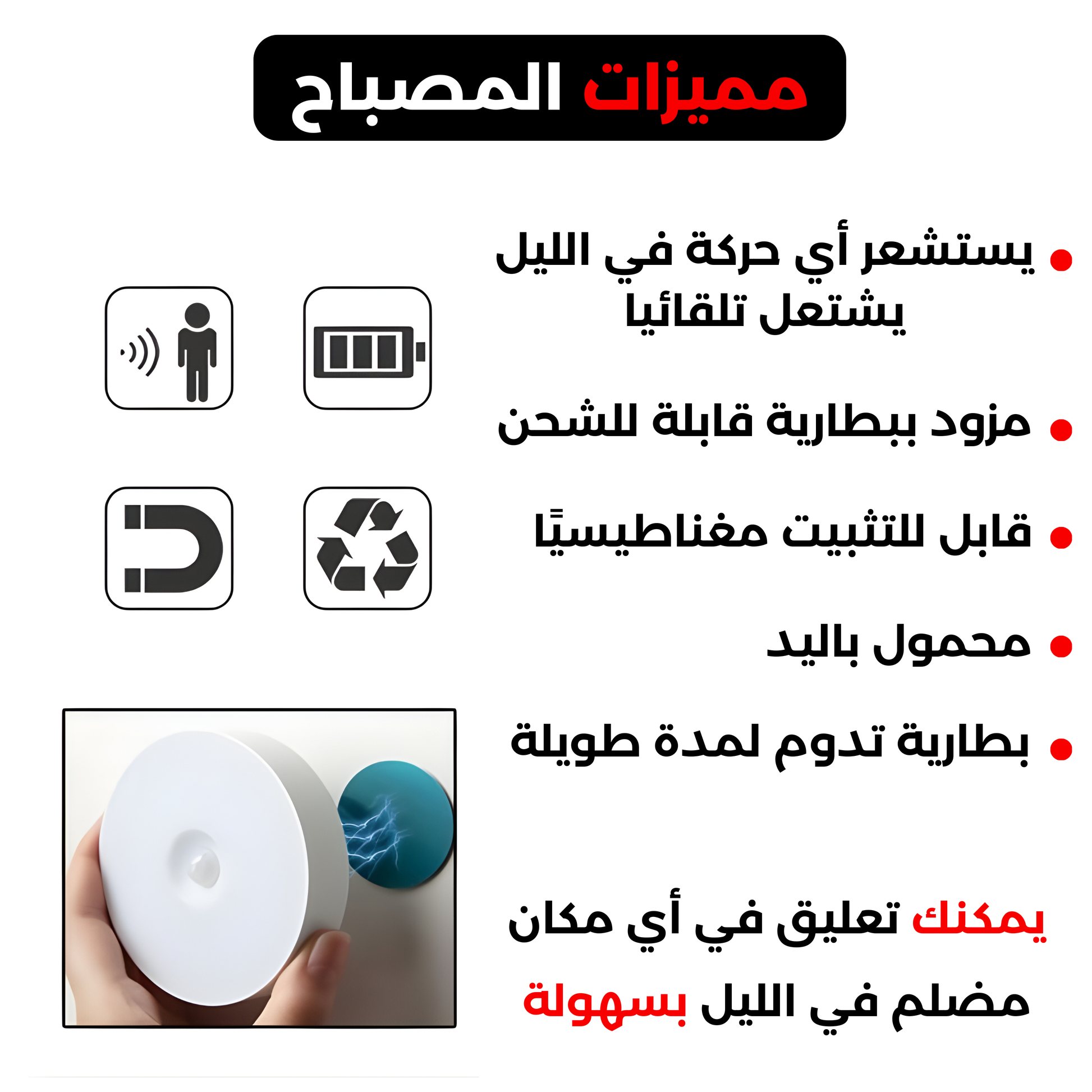 مميزات المصباح

• يستشعر أي حركة في الليل يشتعل تلقائيا

• مزود ببطارية قابلة للشحن

• قابل للتثبيت مغناطيسيًا

• محمول باليد

• بطارية تدوم لمدة طويلة

يمكنك تعليق في أي مكان مضلم في الليل بسهولة